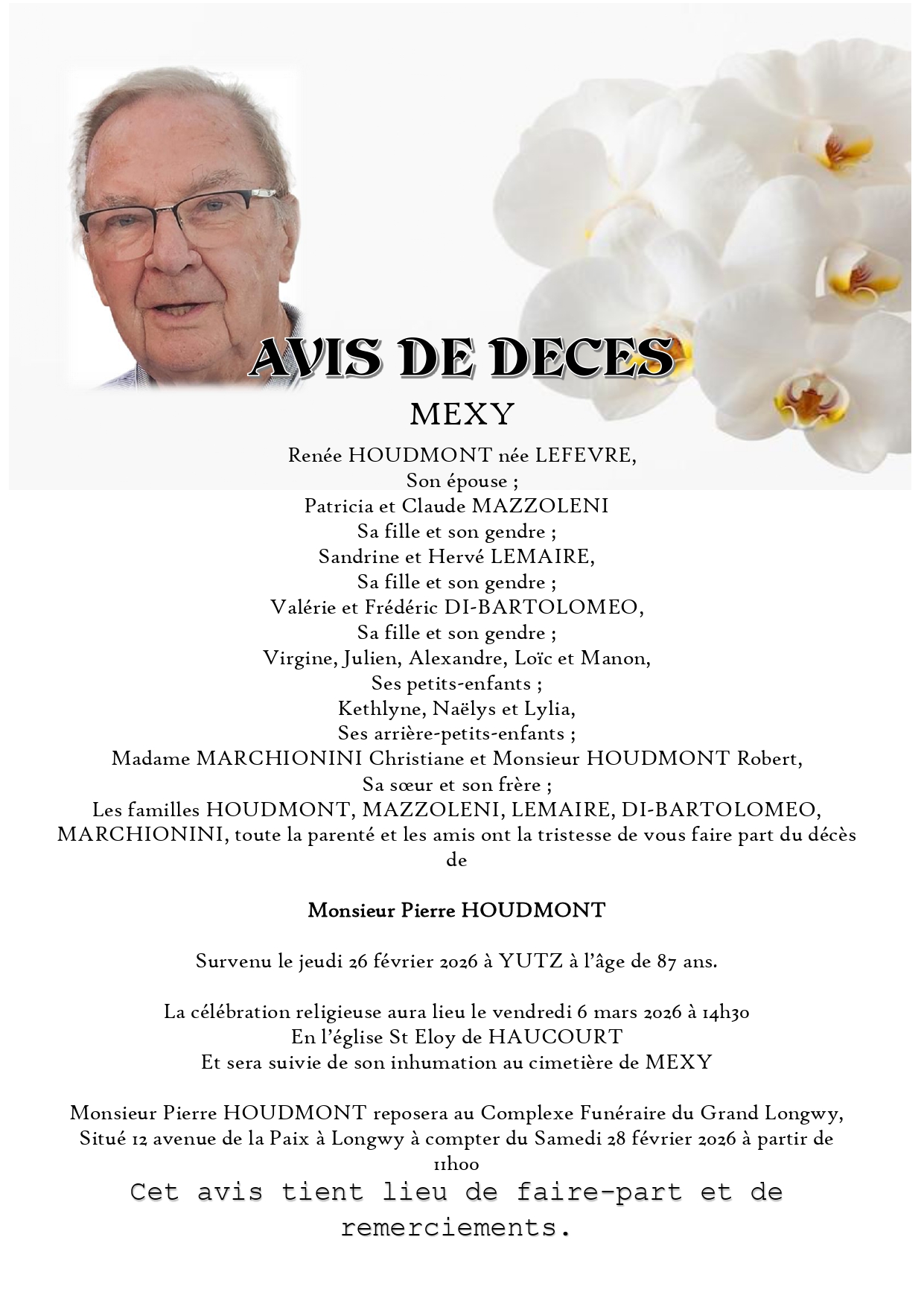 AVIS DE DECES
MEXY

Renée HOUDMONT née LEFEVRE,
Son épouse ;
Patricia et Claude MAZZOLENI
Sa fille et son gendre ;
Sandrine et Hervé LEMAIRE,
Sa fille et son gendre ;
Valérie et Frédéric DI-BARTOLOMEO,
Sa fille et son gendre ;
Virgine, Julien, Alexandre, Loïc et Manon,
Ses petits-enfants ;
Kethlyne, Naëlys et Lylia,
Ses arrière-petits-enfants ;
Madame MARCHIONINI Christiane et Monsieur HOUDMONT Robert,
Sa sœur et son frère ;
Les familles HOUDMONT, MAZZOLENI, LEMAIRE, DI-BARTOLOMEO, MARCHIONINI, toute la parenté et les amis ont la tristesse de vous faire part du décès de

Monsieur Pierre HOUDMONT

Survenu le jeudi 26 février 2026 à YUTZ à l'âge de 87 ans.

La célébration religieuse aura lieu le vendredi 6 mars 2026 à 14h30
En l'église St Eloy de HAUCOURT
Et sera suivie de son inhumation au cimetière de MEXY

Monsieur Pierre HOUDMONT reposera au Complexe Funéraire du Grand Longwy, Situé 12 avenue de la Paix à Longwy à compter du Samedi 28 février 2026 à partir de 11h00

Cet avis tient lieu de faire-part et de remerciements.